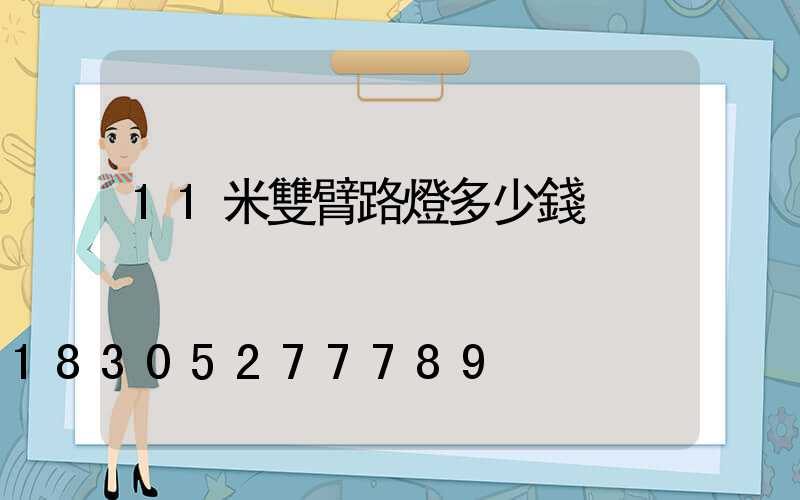 11米雙臂路燈多少錢

18305277789